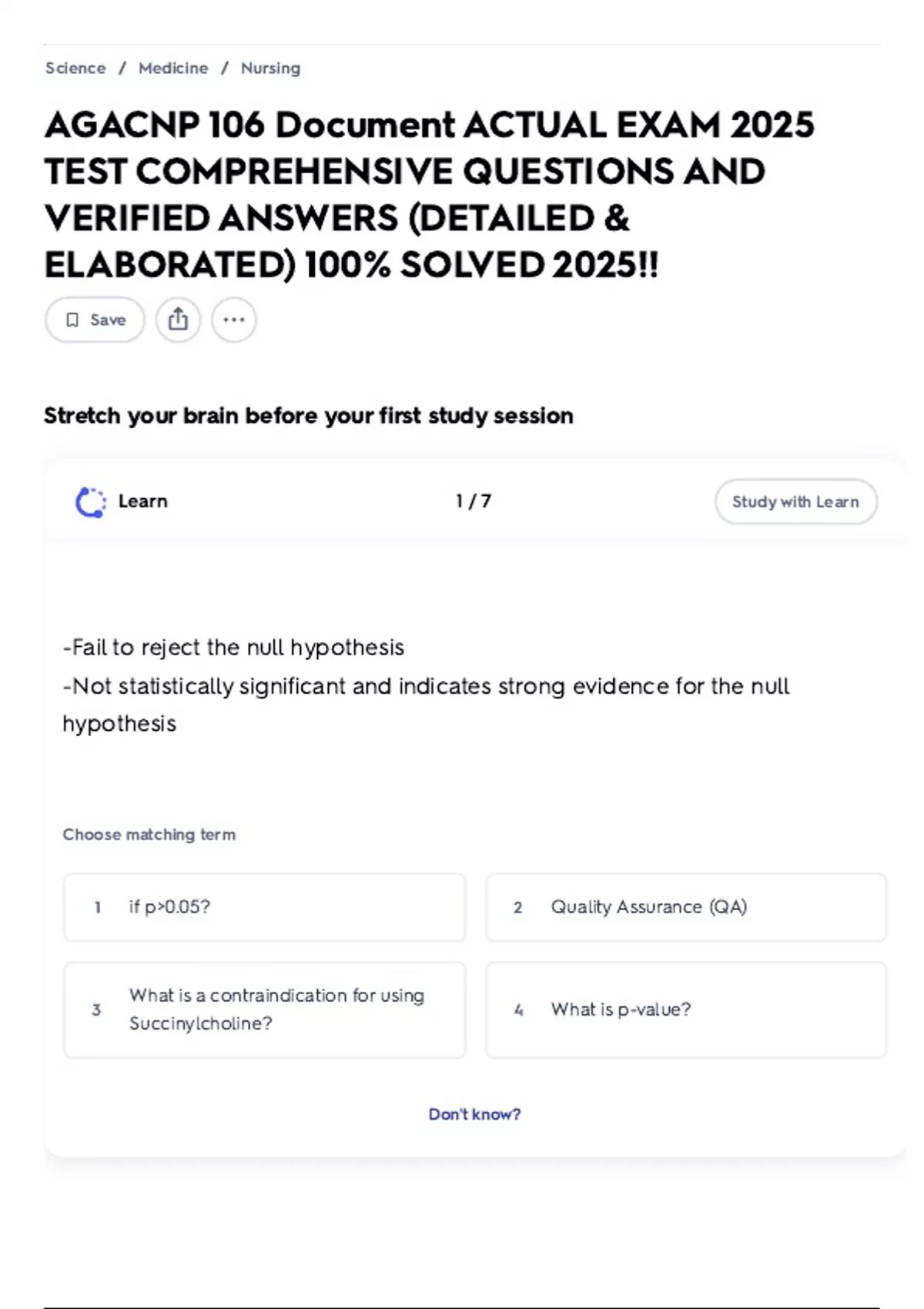 Science / Medicine / Nursing

AGACNP 106 Document ACTUAL EXAM 2025 TEST COMPREHENSIVE QUESTIONS AND VERIFIED ANSWERS (DETAILED & ELABORATED) 100% SOLVED 2025!!

Save

Stretch your brain before your first study session

Learn

1 / 7

Study with Learn

-Fail to reject the null hypothesis
-Not statistically significant and indicates strong evidence for the null hypothesis

Choose matching term

1 if p>0.05?

2 Quality Assurance (QA)

3 What is a contraindication for using Succinylcholine?

4 What is p-value?

Don't know?